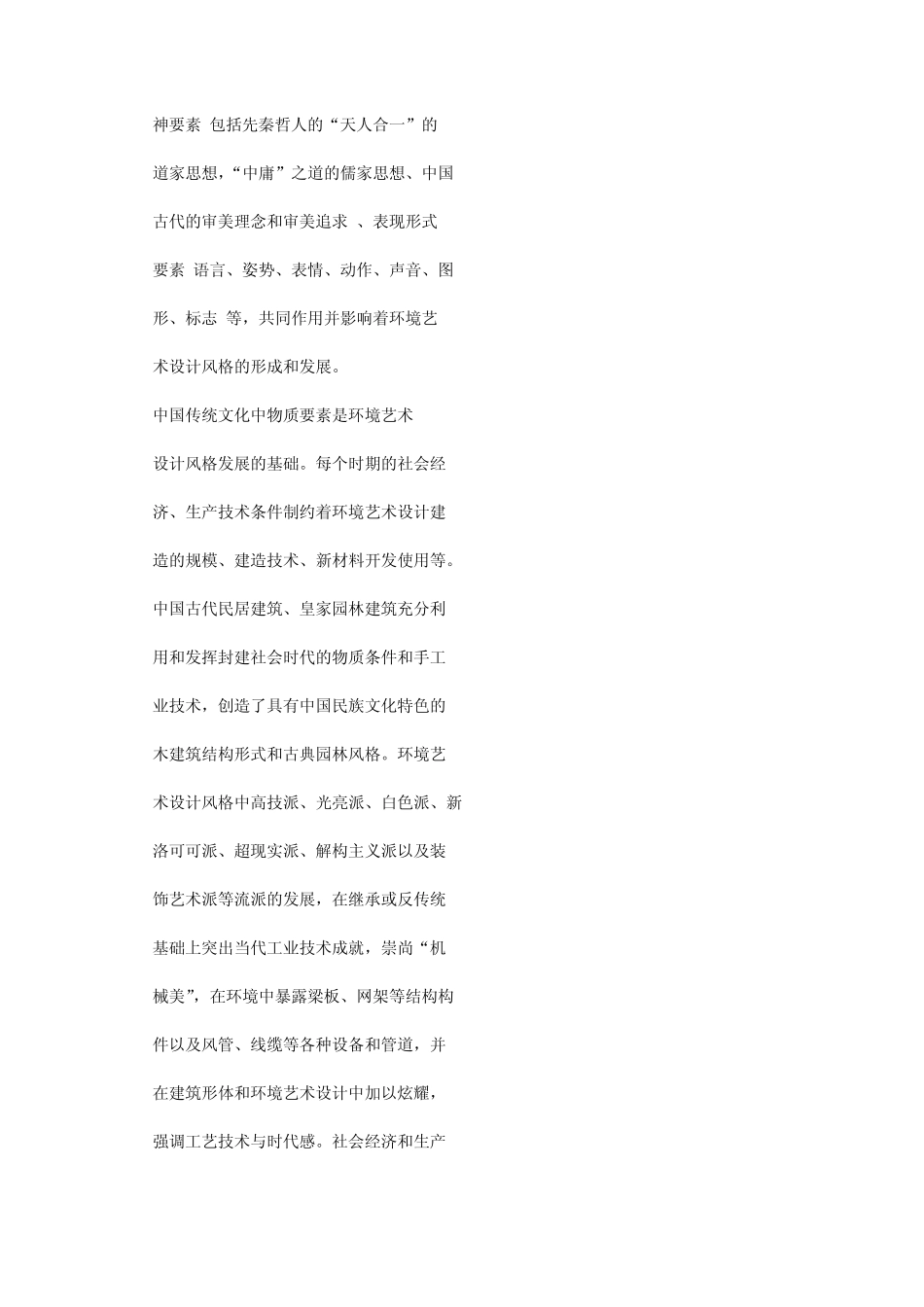 神要素 包括先秦哲人的“天人合一”的道家思想，“中庸”之道的儒家思想、中国古代的审美理念和审美追求 、表现形式要素 语言、姿势、表情、动作、声音、图形、标志 等，共同作用并影响着环境艺术设计风格的形成和发展。

中国传统文化中物质要素是环境艺术设计风格发展的基础。每个时期的社会经济、生产技术条件制约着环境艺术设计建造的规模、建造技术、新材料开发使用等。中国古代民居建筑、皇家园林建筑充分利用和发挥封建社会时代的物质条件和手工业技术，创造了具有中国民族文化特色的木建筑结构形式和古典园林风格。环境艺术设计风格中高技派、光亮派、白色派、新洛可可派、超现实派、解构主义派以及装饰艺术派等流派的发展，在继承或反传统基础上突出当代工业技术成就，崇尚“机械美”，在环境中暴露梁板、网架等结构构件以及风管、线缆等各种设备和管道，并在建筑形体和环境艺术设计中加以炫耀，强调工艺技术与时代感。社会经济和生产